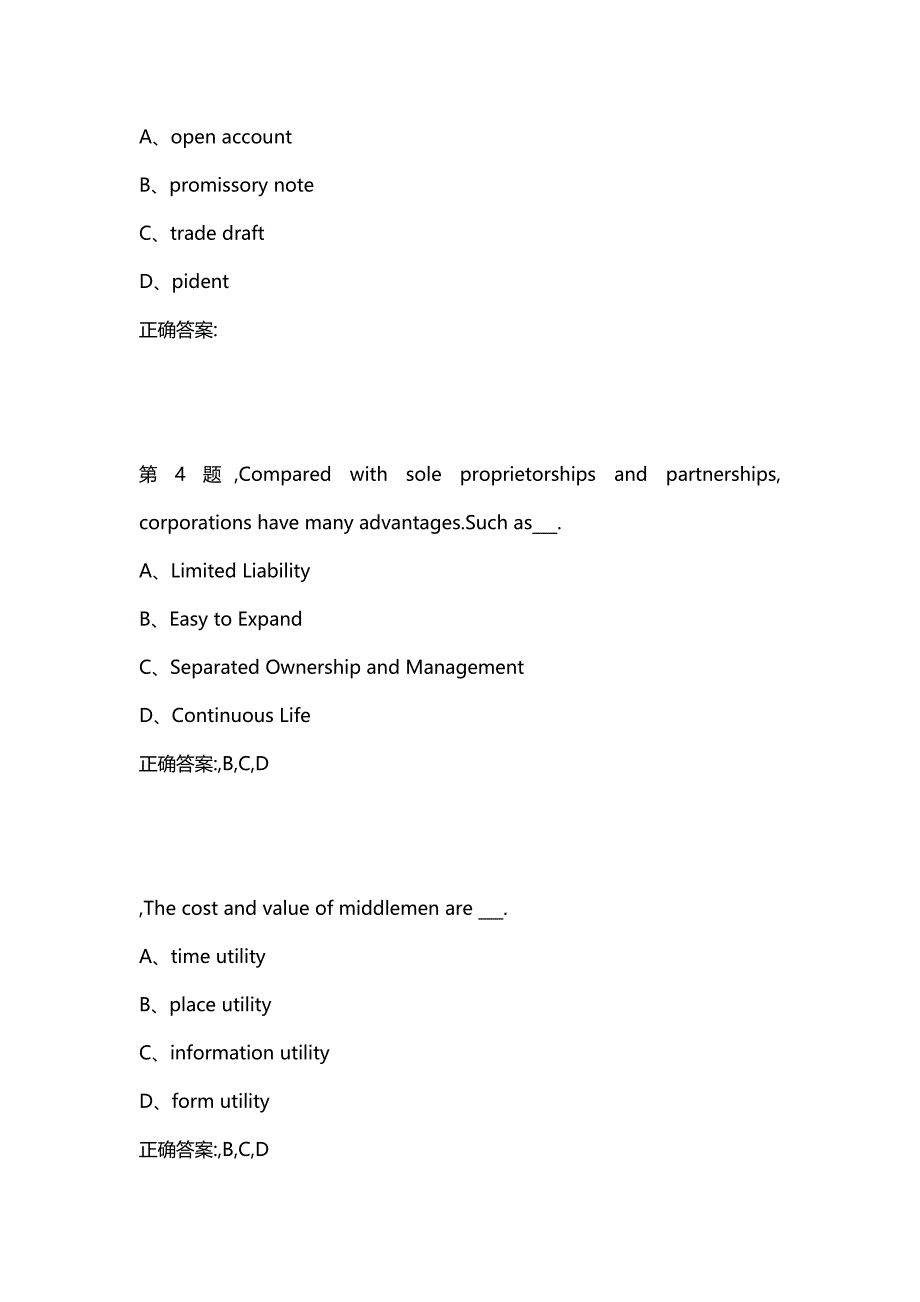 A、open account

B、promissory note

C、trade draft

D、pident

正确答案:

第 4 题 ,Compared with sole proprietorships and partnerships, corporations have many advantages.Such as___.

A、Limited Liability

B、Easy to Expand

C、Separated Ownership and Management

D、Continuous Life

正确答案:,B,C,D

,The cost and value of middlemen are ___.

A、time utility

B、place utility

C、information utility

D、form utility

正确答案:,B,C,D